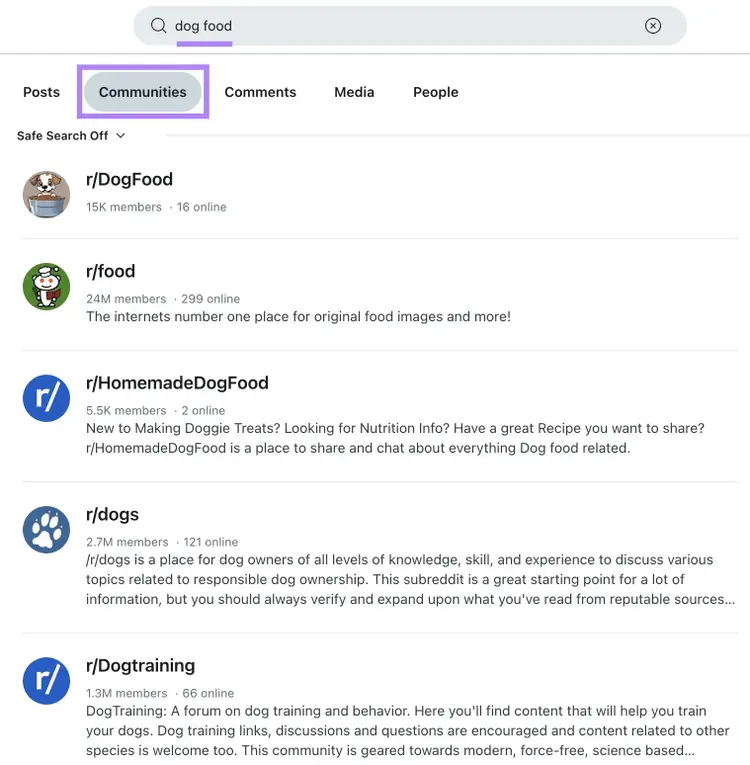 dog food

Posts Communities Comments Media People

Safe Search Off

r/DogFood
15K members · 16 online

r/food
24M members · 299 online
The internets number one place for original food images and more!

r/
r/HomemadeDogFood
5.5K members · 2 online
New to Making Doggie Treats? Looking for Nutrition Info? Have a great Recipe you want to share? r/HomemadeDogFood is a place to share and chat about everything Dog food related.

r/dogs
2.7M members · 121 online
/r/dogs is a place for dog owners of all levels of knowledge, skill, and experience to discuss various topics related to responsible dog ownership. This subreddit is a great starting point for a lot of information, but you should always verify and expand upon what you've read from reputable sources...

r/
r/Dogtraining
1.3M members · 66 online
DogTraining: A forum on dog training and behavior. Here you'll find content that will help you train your dogs. Dog training links, discussions and questions are encouraged and content related to other species is welcome too. This community is geared towards modern, force-free, science based...